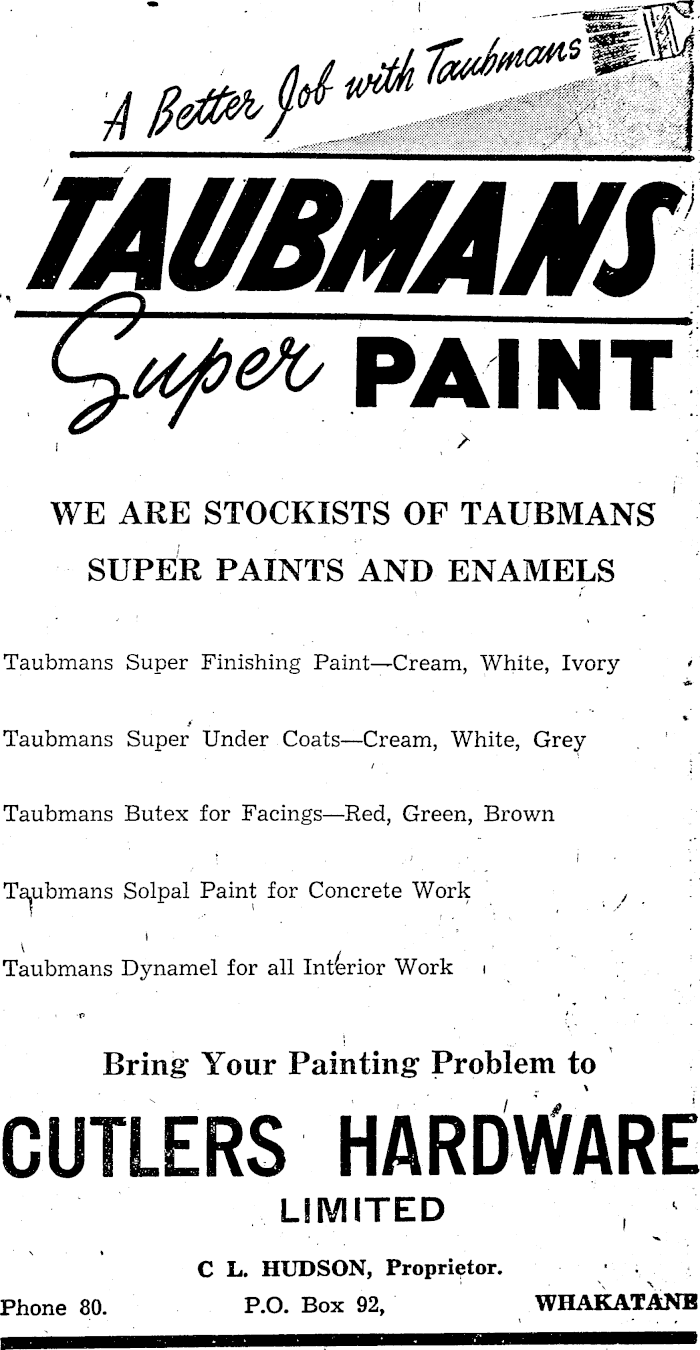 A Better Job with Taubmans

TAUBMANS

Super PAINT

WE ARE STOCKISTS OF TAUBMANS SUPER PAINTS AND ENAMELS

Taubmans Super Finishing Paint—Cream, White, Ivory

Taubmans Super Under Coats—Cream, White, Grey

Taubmans Butex for Facings—Red, Green, Brown

Taubmans Solpal Paint for Concrete Work

Taubmans Dynamel for all Interior Work

Bring Your Painting Problem to

CUTLERS HARDWARE

LIMITED

C L. HUDSON, Proprietor.

Phone 80. P.O. Box 92, WHAKATANE